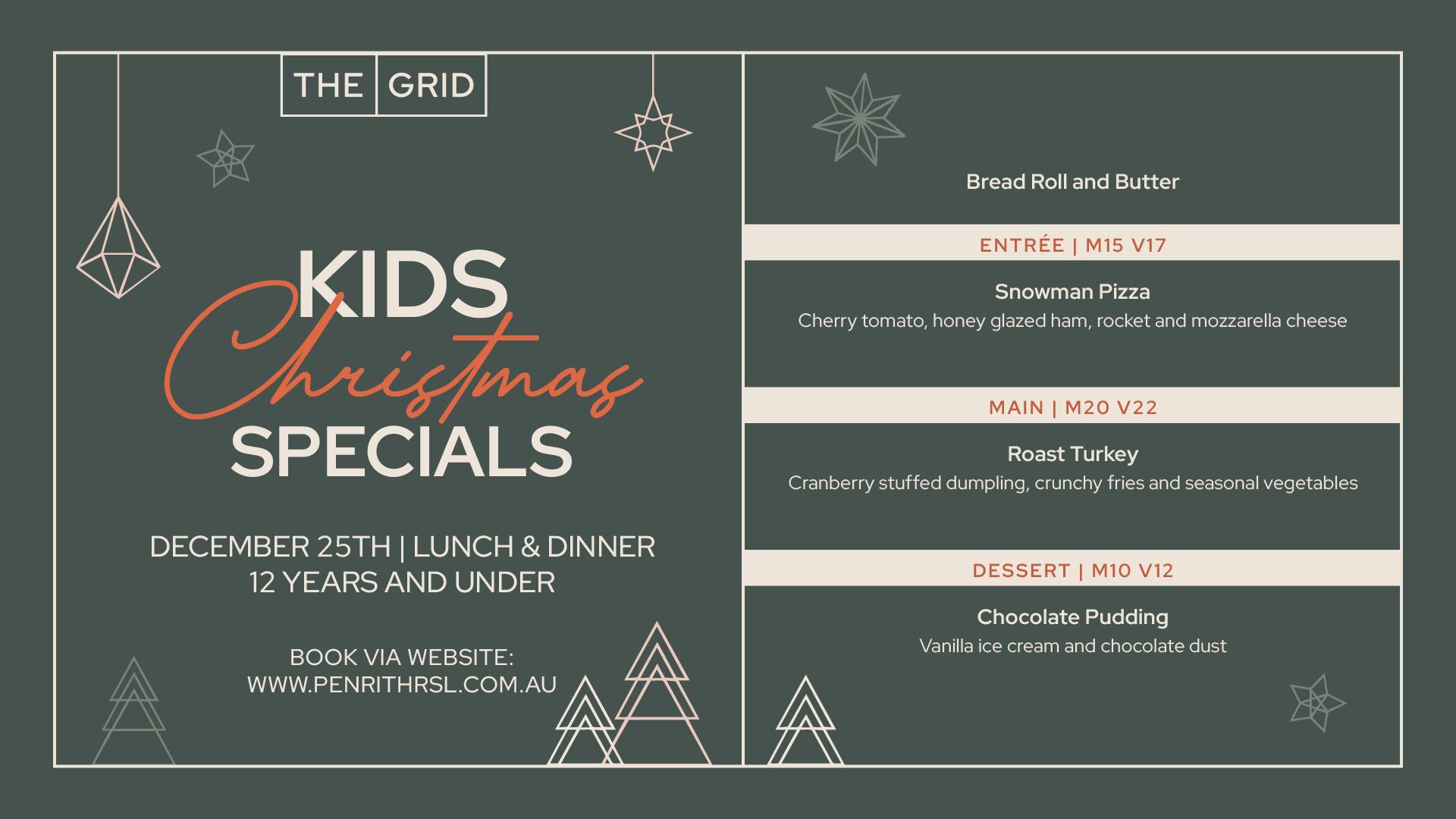 THE GRID

KIDS
Christmas
SPECIALS

DECEMBER 25TH | LUNCH & DINNER
12 YEARS AND UNDER

BOOK VIA WEBSITE:
WWW.PENRITHRSL.COM.AU

Bread Roll and Butter

ENTRÉE | M15 V17

Snowman Pizza
Cherry tomato, honey glazed ham, rocket and mozzarella cheese

MAIN | M20 V22

Roast Turkey
Cranberry stuffed dumpling, crunchy fries and seasonal vegetables

DESSERT | M10 V12

Chocolate Pudding
Vanilla ice cream and chocolate dust